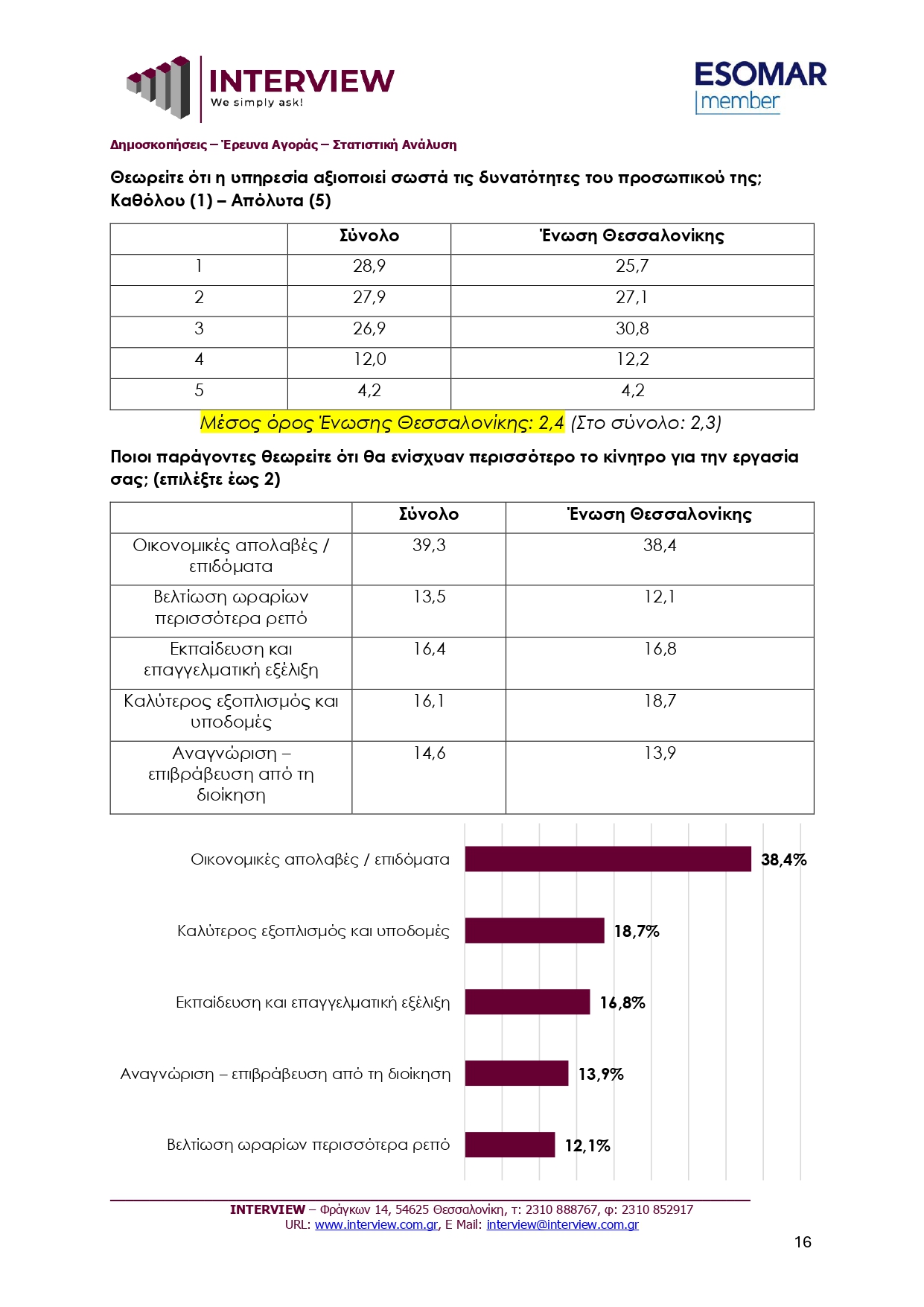 INTERVIEW
We simply ask!

ESOMAR
member

Δημοσκοπήσεις – Έρευνα Αγοράς – Στατιστική Ανάλυση

Θεωρείτε ότι η υπηρεσία αξιοποιεί σωστά τις δυνατότητες του προσωπικού της; Καθόλου (1) – Απόλυτα (5)

| | Σύνολο | Ένωση Θεσσαλονίκης |
|---|---|---|
| 1 | 28,9 | 25,7 |
| 2 | 27,9 | 27,1 |
| 3 | 26,9 | 30,8 |
| 4 | 12,0 | 12,2 |
| 5 | 4,2 | 4,2 |

Μέσος όρος Ένωσης Θεσσαλονίκης: 2,4 (Στο σύνολο: 2,3)

Ποιοι παράγοντες θεωρείτε ότι θα ενίσχυαν περισσότερο το κίνητρο για την εργασία σας; (επιλέξτε έως 2)

| | Σύνολο | Ένωση Θεσσαλονίκης |
|---|---|---|
| Οικονομικές απολαβές / επιδόματα | 39,3 | 38,4 |
| Βελτίωση ωραρίων περισσότερα ρεπό | 13,5 | 12,1 |
| Εκπαίδευση και επαγγελματική εξέλιξη | 16,4 | 16,8 |
| Καλύτερος εξοπλισμός και υποδομές | 16,1 | 18,7 |
| Αναγνώριση – επιβράβευση από τη διοίκηση | 14,6 | 13,9 |

Οικονομικές απολαβές / επιδόματα 38,4%
Καλύτερος εξοπλισμός και υποδομές 18,7%
Εκπαίδευση και επαγγελματική εξέλιξη 16,8%
Αναγνώριση – επιβράβευση από τη διοίκηση 13,9%
Βελτίωση ωραρίων περισσότερα ρεπό 12,1%

INTERVIEW – Φράγκων 14, 54625 Θεσσαλονίκη, τ: 2310 888767, φ: 2310 852917
URL: www.interview.com.gr, E Mail: interview@interview.com.gr

16